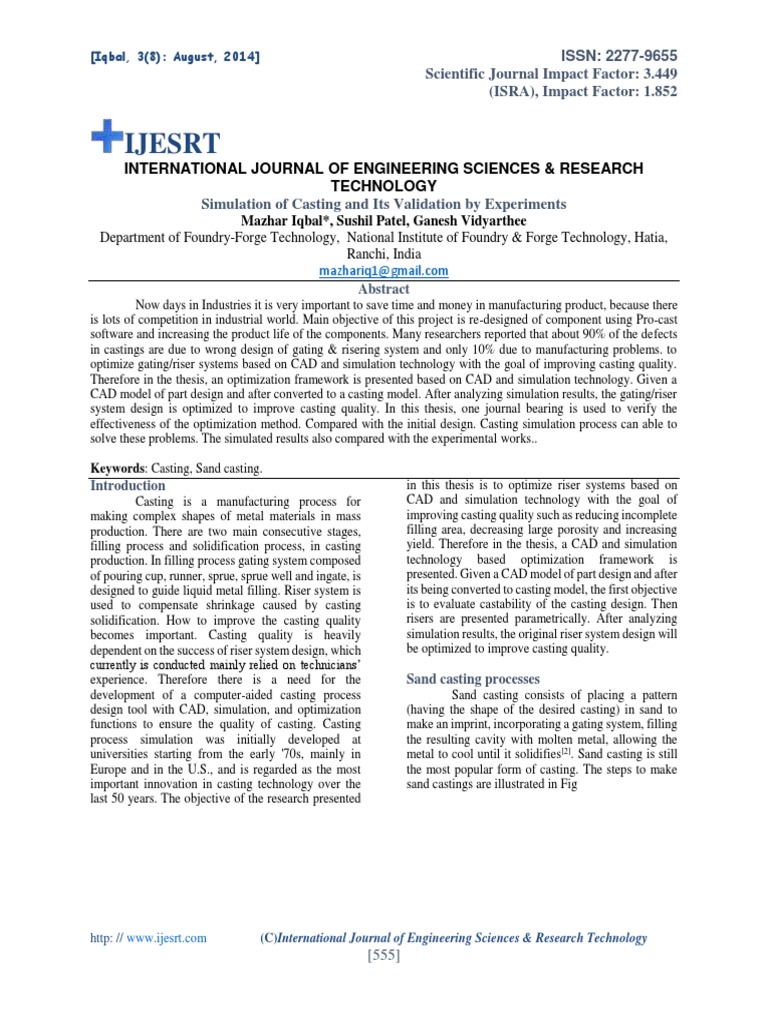 [Iqbal, 3(8): August, 2014]

ISSN: 2277-9655
Scientific Journal Impact Factor: 3.449
(ISRA), Impact Factor: 1.852

IJESRT

INTERNATIONAL JOURNAL OF ENGINEERING SCIENCES & RESEARCH TECHNOLOGY

Simulation of Casting and Its Validation by Experiments
Mazhar Iqbal*, Sushil Patel, Ganesh Vidyarthee
Department of Foundry-Forge Technology, National Institute of Foundry & Forge Technology, Hatia, Ranchi, India
mazhariq1@gmail.com

Abstract

Now days in Industries it is very important to save time and money in manufacturing product, because there is lots of competition in industrial world. Main objective of this project is re-designed of component using Pro-cast software and increasing the product life of the components. Many researchers reported that about 90% of the defects in castings are due to wrong design of gating & risering system and only 10% due to manufacturing problems. to optimize gating/riser systems based on CAD and simulation technology with the goal of improving casting quality. Therefore in the thesis, an optimization framework is presented based on CAD and simulation technology. Given a CAD model of part design and after converted to a casting model. After analyzing simulation results, the gating/riser system design is optimized to improve casting quality. In this thesis, one journal bearing is used to verify the effectiveness of the optimization method. Compared with the initial design. Casting simulation process can able to solve these problems. The simulated results also compared with the experimental works..

Keywords: Casting, Sand casting.

Introduction

Casting is a manufacturing process for making complex shapes of metal materials in mass production. There are two main consecutive stages, filling process and solidification process, in casting production. In filling process gating system composed of pouring cup, runner, sprue, sprue well and ingate, is designed to guide liquid metal filling. Riser system is used to compensate shrinkage caused by casting solidification. How to improve the casting quality becomes important. Casting quality is heavily dependent on the success of riser system design, which currently is conducted mainly relied on technicians' experience. Therefore there is a need for the development of a computer-aided casting process design tool with CAD, simulation, and optimization functions to ensure the quality of casting. Casting process simulation was initially developed at universities starting from the early '70s, mainly in Europe and in the U.S., and is regarded as the most important innovation in casting technology over the last 50 years. The objective of the research presented in this thesis is to optimize riser systems based on CAD and simulation technology with the goal of improving casting quality such as reducing incomplete filling area, decreasing large porosity and increasing yield. Therefore in the thesis, a CAD and simulation technology based optimization framework is presented. Given a CAD model of part design and after its being converted to casting model, the first objective is to evaluate castability of the casting design. Then risers are presented parametrically. After analyzing simulation results, the original riser system design will be optimized to improve casting quality.

Sand casting processes

Sand casting consists of placing a pattern (having the shape of the desired casting) in sand to make an imprint, incorporating a gating system, filling the resulting cavity with molten metal, allowing the metal to cool until it solidifies$^{[2]}$. Sand casting is still the most popular form of casting. The steps to make sand castings are illustrated in Fig

http: // www.ijesrt.com (C)International Journal of Engineering Sciences & Research Technology
[555]